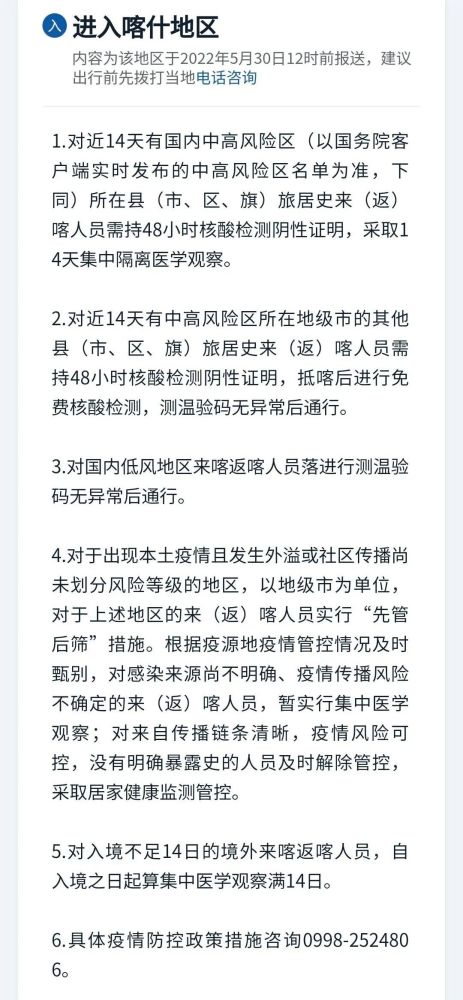 入 进入喀什地区

内容为该地区于2022年5月30日12时前报送，建议出行前先拨打当地电话咨询

1.对近14天有国内中高风险区（以国务院客户端实时发布的中高风险区名单为准，下同）所在县（市、区、旗）旅居史来（返）喀人员需持48小时核酸检测阴性证明，采取14天集中隔离医学观察。

2.对近14天有中高风险区所在地级市的其他县（市、区、旗）旅居史来（返）喀人员需持48小时核酸检测阴性证明，抵喀后进行免费核酸检测，测温验码无异常后通行。

3.对国内低风地区来喀返喀人员落进行测温验码无异常后通行。

4.对于出现本土疫情且发生外溢或社区传播尚未划分风险等级的地区，以地级市为单位，对于上述地区的来（返）喀人员实行“先管后筛”措施。根据疫源地疫情管控情况及时甄别，对感染来源尚不明确、疫情传播风险不确定的来（返）喀人员，暂实行集中医学观察；对来自传播链条清晰，疫情风险可控，没有明确暴露史的人员及时解除管控，采取居家健康监测管控。

5.对入境不足14日的境外来喀返喀人员，自入境之日起算集中医学观察满14日。

6.具体疫情防控政策措施咨询0998-2524806。